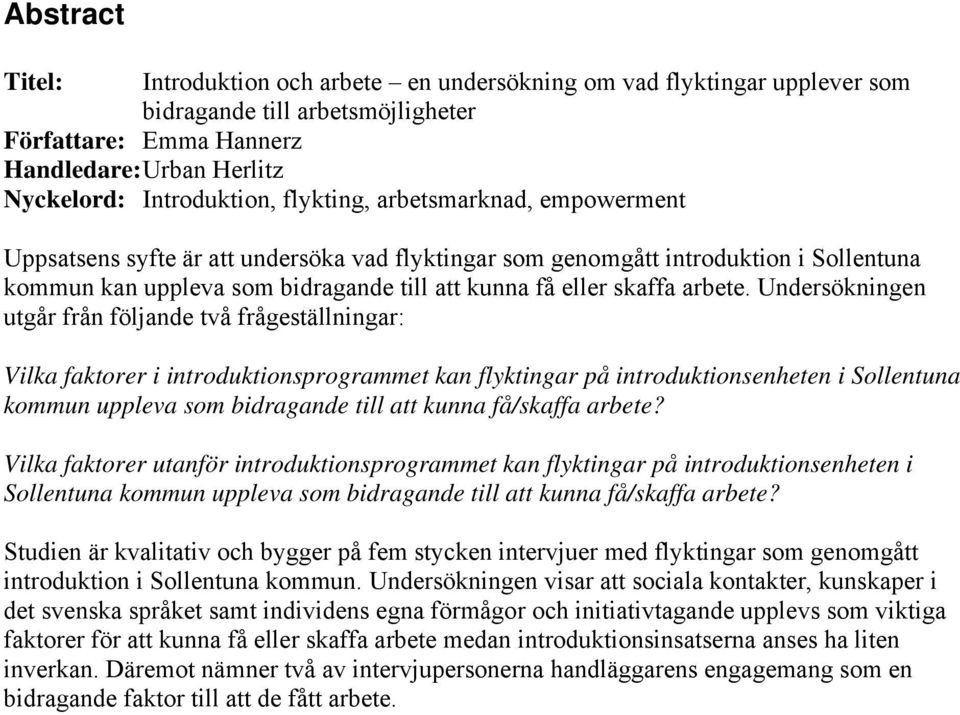 Abstract

Titel: Introduktion och arbete – en undersökning om vad flyktingar upplever som bidragande till arbetsmöjligheter
Författare: Emma Hannerz
Handledare: Urban Herlitz
Nyckelord: Introduktion, flykting, arbetsmarknad, empowerment

Uppsatsens syfte är att undersöka vad flyktingar som genomgått introduktion i Sollentuna kommun kan uppleva som bidragande till att kunna få eller skaffa arbete. Undersökningen utgår från följande två frågeställningar:

Vilka faktorer i introduktionsprogrammet kan flyktingar på introduktionsenheten i Sollentuna kommun uppleva som bidragande till att kunna få/skaffa arbete?

Vilka faktorer utanför introduktionsprogrammet kan flyktingar på introduktionsenheten i Sollentuna kommun uppleva som bidragande till att kunna få/skaffa arbete?

Studien är kvalitativ och bygger på fem stycken intervjuer med flyktingar som genomgått introduktion i Sollentuna kommun. Undersökningen visar att sociala kontakter, kunskaper i det svenska språket samt individens egna förmågor och initiativtagande upplevs som viktiga faktorer för att kunna få eller skaffa arbete medan introduktionsinsatserna anses ha liten inverkan. Däremot nämner två av intervjupersonerna handläggarens engagemang som en bidragande faktor till att de fått arbete.